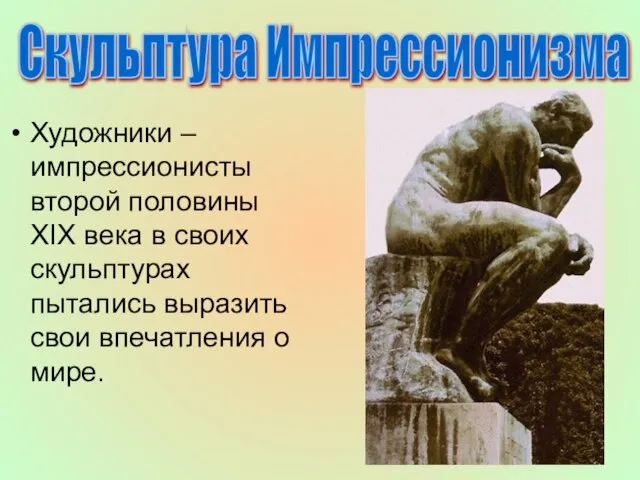 Скульптура Импрессионизма

• Художники – импрессионисты второй половины XIX века в своих скульптурах пытались выразить свои впечатления о мире.